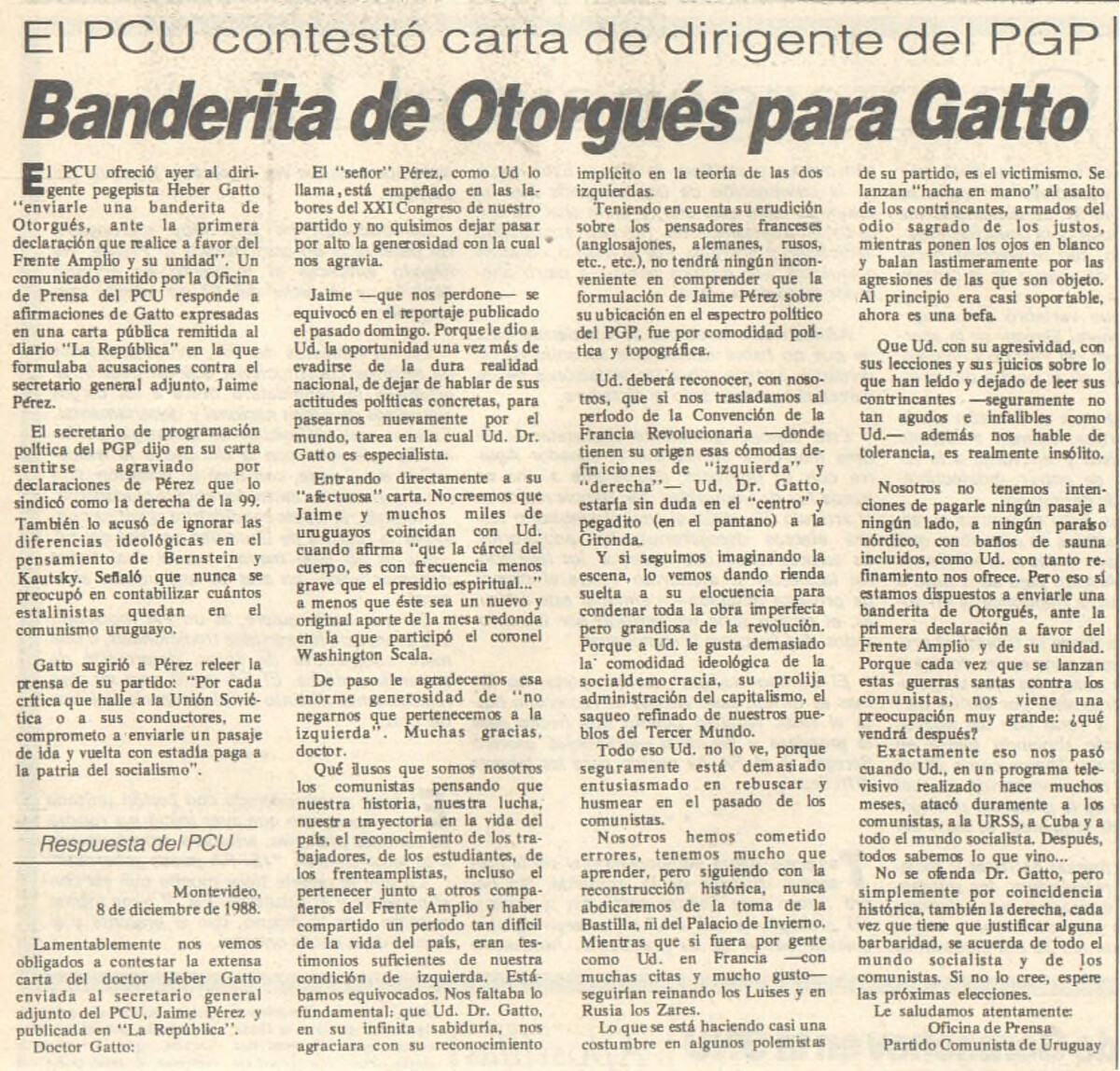 El PCU contestó carta de dirigente del PGP

Banderita de Otorgués para Gatto

El PCU ofreció ayer al dirigente pegepista Heber Gatto "enviarle una banderita de Otorgués, ante la primera declaración que realice a favor del Frente Amplio y su unidad". Un comunicado emitido por la Oficina de Prensa del PCU responde a afirmaciones de Gatto expresadas en una carta pública remitida al diario "La República" en la que formulaba acusaciones contra el secretario general adjunto, Jaime Pérez.

El secretario de programación política del PGP dijo en su carta sentirse agraviado por declaraciones de Pérez que lo sindicó como la derecha de la 99. También lo acusó de ignorar las diferencias ideológicas en el pensamiento de Bernstein y Kautsky. Señaló que nunca se preocupó en contabilizar cuántos estalinistas quedan en el comunismo uruguayo.

Gatto sugirió a Pérez releer la prensa de su partido: "Por cada crítica que halle a la Unión Soviética o a sus conductores, me comprometo a enviarle un pasaje de ida y vuelta con estadía paga a la patria del socialismo".

Respuesta del PCU

Montevideo, 8 de diciembre de 1988.

Lamentablemente nos vemos obligados a contestar la extensa carta del doctor Heber Gatto enviada al secretario general adjunto del PCU, Jaime Pérez y publicada en "La República".

Doctor Gatto:

El "señor" Pérez, como Ud lo llama, está empeñado en las labores del XXI Congreso de nuestro partido y no quisimos dejar pasar por alto la generosidad con la cual nos agravia.

Jaime —que nos perdone— se equivocó en el reportaje publicado el pasado domingo. Porque le dio a Ud. la oportunidad una vez más de evadirse de la dura realidad nacional, de dejar de hablar de sus actitudes políticas concretas, para pasearnos nuevamente por el mundo, tarea en la cual Ud. Dr. Gatto es especialista.

Entrando directamente a su "afectuosa" carta. No creemos que Jaime y muchos miles de uruguayos coincidan con Ud. cuando afirma "que la cárcel del cuerpo, es con frecuencia menos grave que el presidio espiritual..." a menos que éste sea un nuevo y original aporte de la mesa redonda en la que participó el coronel Washington Scala.

De paso le agradecemos esa enorme generosidad de "no negarnos que pertenecemos a la izquierda". Muchas gracias, doctor.

Qué ilusos que somos nosotros los comunistas pensando que nuestra historia, nuestra lucha, nuestra trayectoria en la vida del país, el reconocimiento de los trabajadores, de los estudiantes, de los frenteamplistas, incluso el pertenecer junto a otros compañeros del Frente Amplio y haber compartido un período tan difícil de la vida del país, eran testimonios suficientes de nuestra condición de izquierda. Estábamos equivocados. Nos faltaba lo fundamental: que Ud. Dr. Gatto, en su infinita sabiduría, nos agraciara con su reconocimiento implícito en la teoría de las dos izquierdas.

Teniendo en cuenta su erudición sobre los pensadores franceses (anglosajones, alemanes, rusos, etc., etc.), no tendrá ningún inconveniente en comprender que la formulación de Jaime Pérez sobre su ubicación en el espectro político del PGP, fue por comodidad política y topográfica.

Ud. deberá reconocer, con nosotros, que si nos trasladamos al período de la Convención de la Francia Revolucionaria —donde tienen su origen esas cómodas definiciones de "izquierda" y "derecha"— Ud, Dr. Gatto, estaría sin duda en el "centro" y pegadito (en el pantano) a la Gironda.

Y si seguimos imaginando la escena, lo vemos dando rienda suelta a su elocuencia para condenar toda la obra imperfecta pero grandiosa de la revolución. Porque a Ud. le gusta demasiado la comodidad ideológica de la socialdemocracia, su prolija administración del capitalismo, el saqueo refinado de nuestros pueblos del Tercer Mundo.

Todo eso Ud. no lo ve, porque seguramente está demasiado entusiasmado en rebuscar y husmear en el pasado de los comunistas.

Nosotros hemos cometido errores, tenemos mucho que aprender, pero siguiendo con la reconstrucción histórica, nunca abdicaremos de la toma de la Bastilla, ni del Palacio de Invierno. Mientras que si fuera por gente como Ud. en Francia —con muchas citas y mucho gusto— seguirían reinando los Luises y en Rusia los Zares.

Lo que se está haciendo casi una costumbre en algunos polemistas de su partido, es el victimismo. Se lanzan "hacha en mano" al asalto de los contrincantes, armados del odio sagrado de los justos, mientras ponen los ojos en blanco y balan lastimeramente por las agresiones de las que son objeto. Al principio era casi soportable, ahora es una befa.

Que Ud. con su agresividad, con sus lecciones y sus juicios sobre lo que han leído y dejado de leer sus contrincantes —seguramente no tan agudos e infalibles como Ud.— además nos hable de tolerancia, es realmente insólito.

Nosotros no tenemos intenciones de pagarle ningún pasaje a ningún lado, a ningún paraíso nórdico, con baños de sauna incluidos, como Ud. con tanto refinamiento nos ofrece. Pero eso sí estamos dispuestos a enviarle una banderita de Otorgués, ante la primera declaración a favor del Frente Amplio y de su unidad. Porque cada vez que se lanzan estas guerras santas contra los comunistas, nos viene una preocupación muy grande: ¿qué vendrá después?

Exactamente eso nos pasó cuando Ud., en un programa televisivo realizado hace muchos meses, atacó duramente a los comunistas, a la URSS, a Cuba y a todo el mundo socialista. Después, todos sabemos lo que vino...

No se ofenda Dr. Gatto, pero simplemente por coincidencia histórica, también la derecha, cada vez que tiene que justificar alguna barbaridad, se acuerda de todo el mundo socialista y de los comunistas. Si no lo cree, espere las próximas elecciones.

Le saludamos atentamente:
Oficina de Prensa
Partido Comunista de Uruguay